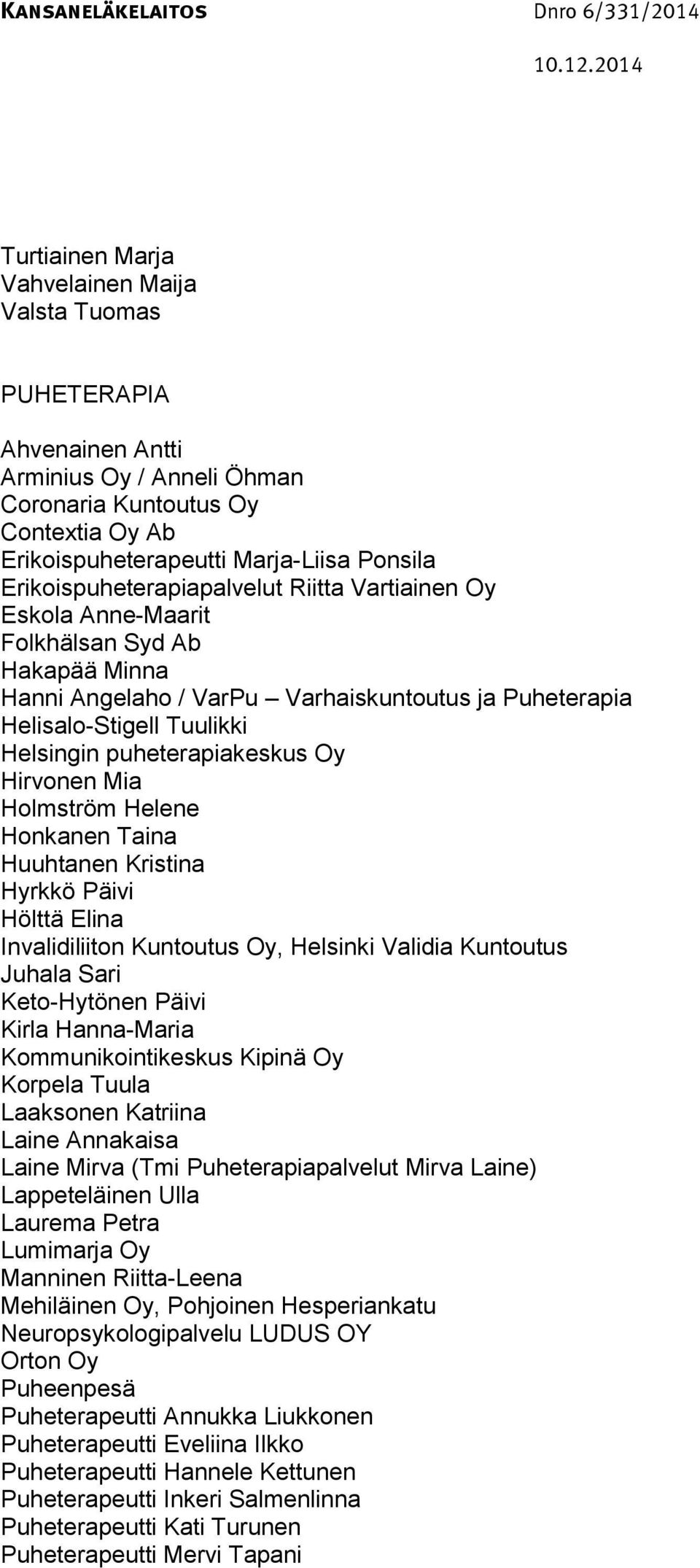 KANSANELÄKELAITOS Dnro 6/331/2014

10.12.2014

Turtiainen Marja
Vahvelainen Maija
Valsta Tuomas

PUHETERAPIA

Ahvenainen Antti
Arminius Oy / Anneli Öhman
Coronaria Kuntoutus Oy
Contextia Oy Ab
Erikoispuheterapeutti Marja-Liisa Ponsila
Erikoispuheterapiapalvelut Riitta Vartiainen Oy
Eskola Anne-Maarit
Folkhälsan Syd Ab
Hakapää Minna
Hanni Angelaho / VarPu – Varhaiskuntoutus ja Puheterapia
Helisalo-Stigell Tuulikki
Helsingin puheterapiakeskus Oy
Hirvonen Mia
Holmström Helene
Honkanen Taina
Huuhtanen Kristina
Hyrkkö Päivi
Hölttä Elina
Invalidiliiton Kuntoutus Oy, Helsinki Validia Kuntoutus
Juhala Sari
Keto-Hytönen Päivi
Kirla Hanna-Maria
Kommunikointikeskus Kipinä Oy
Korpela Tuula
Laaksonen Katriina
Laine Annakaisa
Laine Mirva (Tmi Puheterapiapalvelut Mirva Laine)
Lappeteläinen Ulla
Laurema Petra
Lumimarja Oy
Manninen Riitta-Leena
Mehiläinen Oy, Pohjoinen Hesperiankatu
Neuropsykologipalvelu LUDUS OY
Orton Oy
Puheenpesä
Puheterapeutti Annukka Liukkonen
Puheterapeutti Eveliina Ilkko
Puheterapeutti Hannele Kettunen
Puheterapeutti Inkeri Salmenlinna
Puheterapeutti Kati Turunen
Puheterapeutti Mervi Tapani